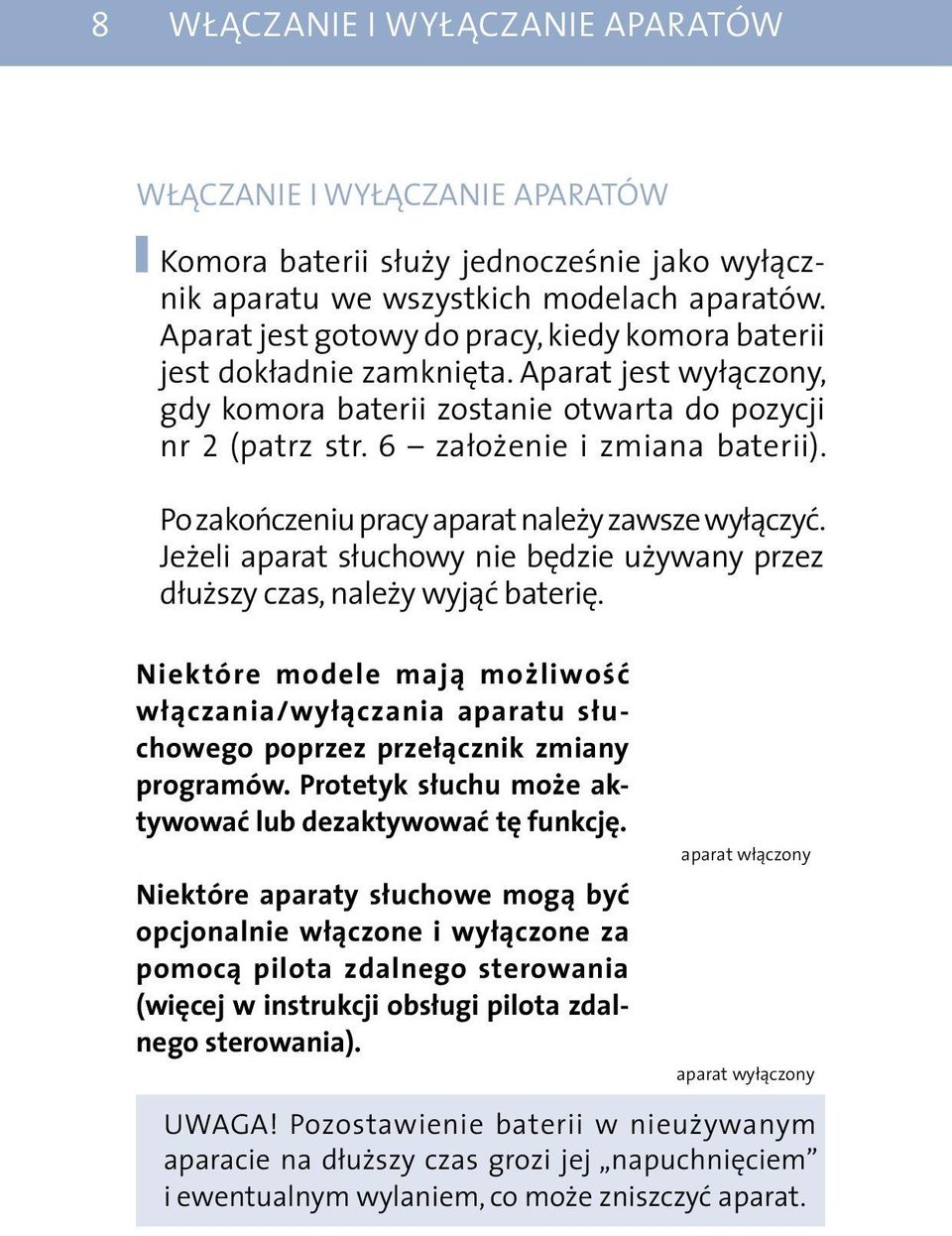 8 WŁĄCZANIE I WYŁĄCZANIE APARATÓW

WŁĄCZANIE I WYŁĄCZANIE APARATÓW

Komora baterii służy jednocześnie jako wyłącznik aparatu we wszystkich modelach aparatów. Aparat jest gotowy do pracy, kiedy komora baterii jest dokładnie zamknięta. Aparat jest wyłączony, gdy komora baterii zostanie otwarta do pozycji nr 2 (patrz str. 6 – założenie i zmiana baterii).

Po zakończeniu pracy aparat należy zawsze wyłączyć. Jeżeli aparat słuchowy nie będzie używany przez dłuższy czas, należy wyjąć baterię.

Niektóre modele mają możliwość włączania/wyłączania aparatu słuchowego poprzez przełącznik zmiany programów. Protetyk słuchu może aktywować lub dezaktywować tę funkcję.

aparat włączony

Niektóre aparaty słuchowe mogą być opcjonalnie włączone i wyłączone za pomocą pilota zdalnego sterowania (więcej w instrukcji obsługi pilota zdalnego sterowania).

aparat wyłączony

UWAGA! Pozostawienie baterii w nieużywanym aparacie na dłuższy czas grozi jej „napuchnięciem” i ewentualnym wylaniem, co może zniszczyć aparat.